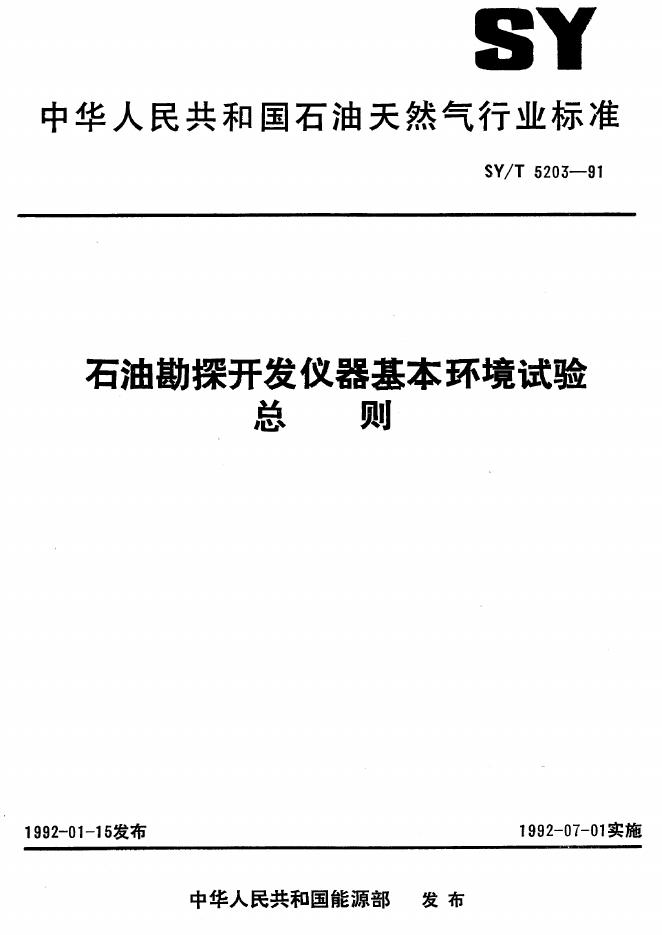 SY

中华人民共和国石油天然气行业标准

SY/T 5203—91

石油勘探开发仪器基本环境试验
总 则

1992-01-15发布 1992-07-01实施

中华人民共和国能源部 发布